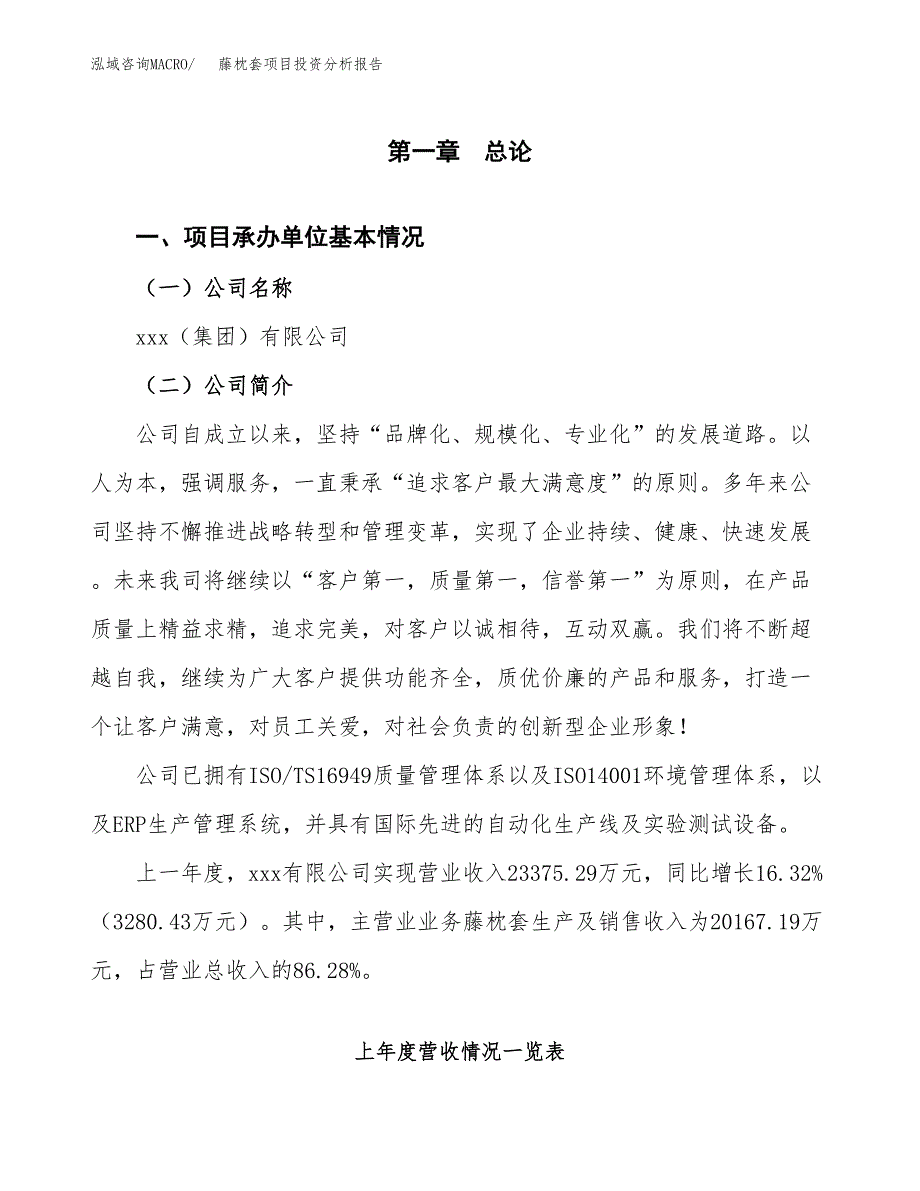 泓域咨询MACRO/　藤枕套项目投资分析报告

第一章　总论

一、项目承办单位基本情况

（一）公司名称

xxx（集团）有限公司

（二）公司简介

公司自成立以来，坚持“品牌化、规模化、专业化”的发展道路。以人为本，强调服务，一直秉承“追求客户最大满意度”的原则。多年来公司坚持不懈推进战略转型和管理变革，实现了企业持续、健康、快速发展。未来我司将继续以“客户第一，质量第一，信誉第一”为原则，在产品质量上精益求精，追求完美，对客户以诚相待，互动双赢。我们将不断超越自我，继续为广大客户提供功能齐全，质优价廉的产品和服务，打造一个让客户满意，对员工关爱，对社会负责的创新型企业形象！

公司已拥有ISO/TS16949质量管理体系以及ISO14001环境管理体系，以及ERP生产管理系统，并具有国际先进的自动化生产线及实验测试设备。

上一年度，xxx有限公司实现营业收入23375.29万元，同比增长16.32%（3280.43万元）。其中，主营业业务藤枕套生产及销售收入为20167.19万元，占营业总收入的86.28%。

上年度营收情况一览表